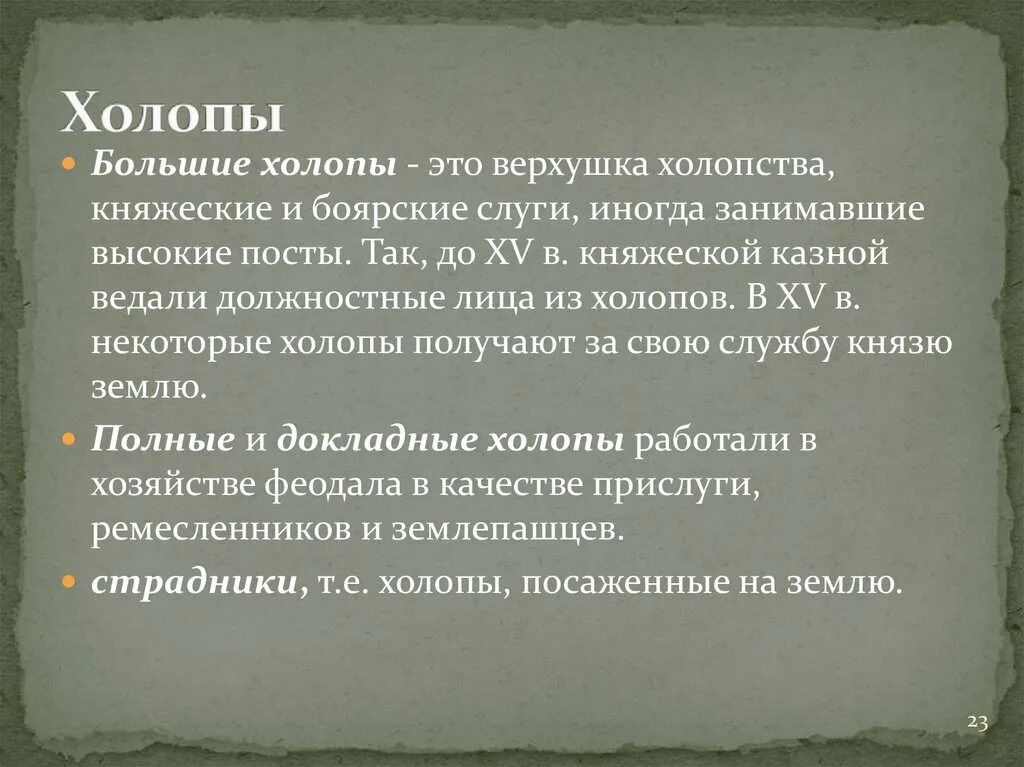 Холопы

Большие холопы - это верхушка холопства, княжеские и боярские слуги, иногда занимавшие высокие посты. Так, до XV в. княжеской казной ведали должностные лица из холопов. В XV в. некоторые холопы получают за свою службу князю землю.

Полные и докладные холопы работали в хозяйстве феодала в качестве прислуги, ремесленников и землепашцев.

страдники, т.е. холопы, посаженные на землю.

23